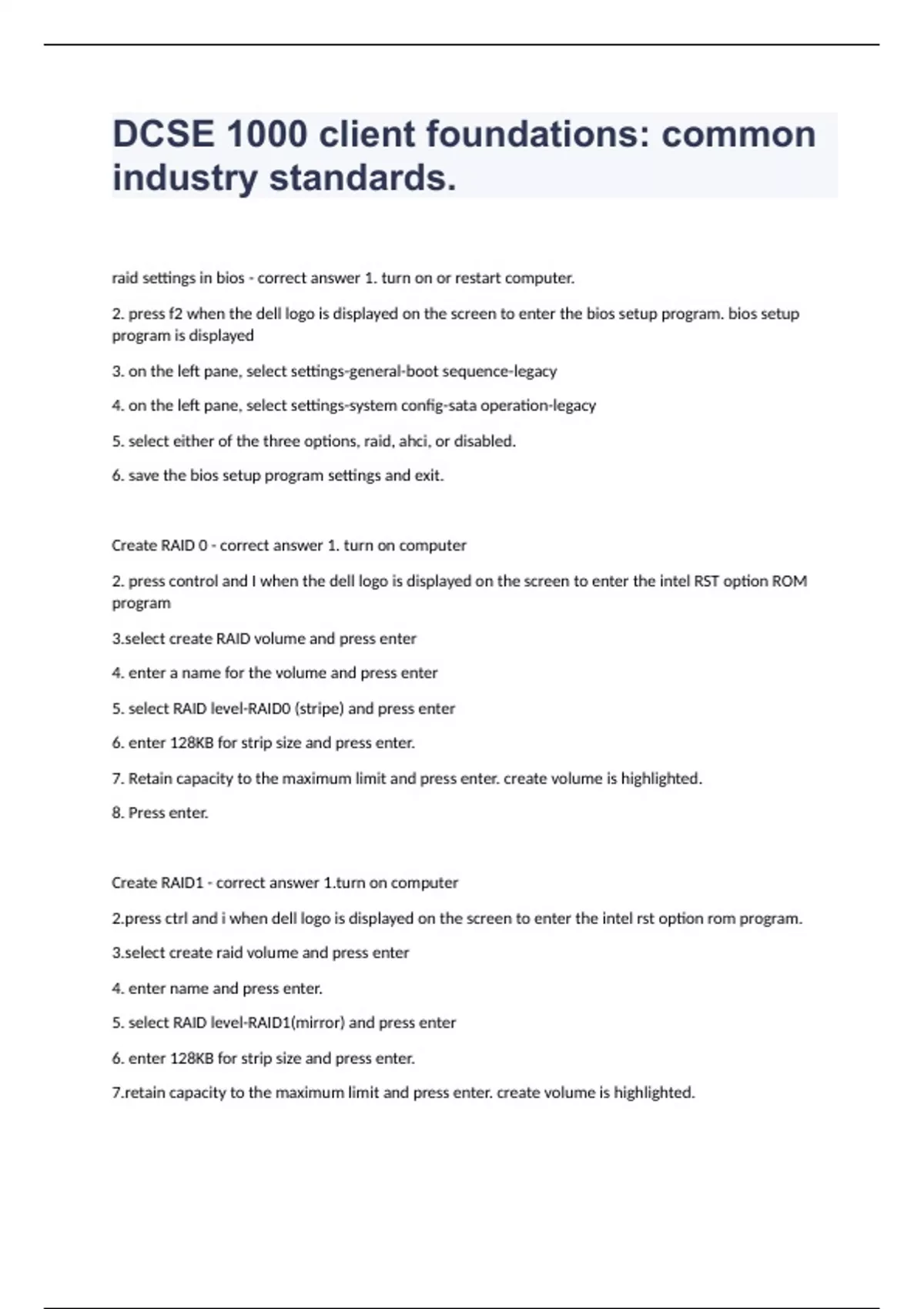 DCSE 1000 client foundations: common industry standards.

raid settings in bios - correct answer 1. turn on or restart computer.

2. press f2 when the dell logo is displayed on the screen to enter the bios setup program. bios setup program is displayed

3. on the left pane, select settings-general-boot sequence-legacy

4. on the left pane, select settings-system config-sata operation-legacy

5. select either of the three options, raid, ahci, or disabled.

6. save the bios setup program settings and exit.

Create RAID 0 - correct answer 1. turn on computer

2. press control and I when the dell logo is displayed on the screen to enter the intel RST option ROM program

3.select create RAID volume and press enter

4. enter a name for the volume and press enter

5. select RAID level-RAID0 (stripe) and press enter

6. enter 128KB for strip size and press enter.

7. Retain capacity to the maximum limit and press enter. create volume is highlighted.

8. Press enter.

Create RAID1 - correct answer 1.turn on computer

2.press ctrl and i when dell logo is displayed on the screen to enter the intel rst option rom program.

3.select create raid volume and press enter

4. enter name and press enter.

5. select RAID level-RAID1(mirror) and press enter

6. enter 128KB for strip size and press enter.

7.retain capacity to the maximum limit and press enter. create volume is highlighted.